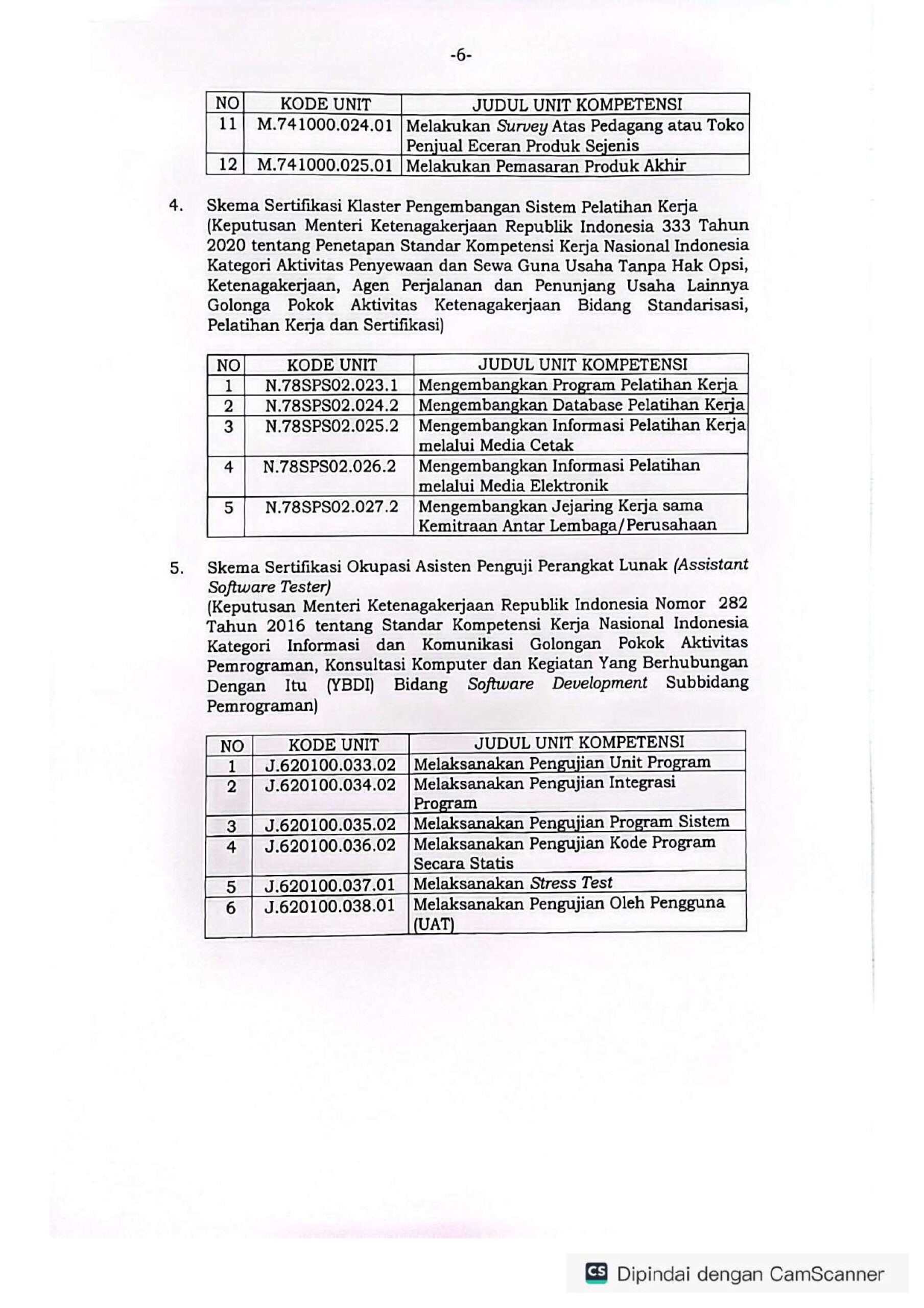 -6-

| NO | KODE UNIT | JUDUL UNIT KOMPETENSI |
|---|---|---|
| 11 | M.741000.024.01 | Melakukan Survey Atas Pedagang atau Toko Penjual Eceran Produk Sejenis |
| 12 | M.741000.025.01 | Melakukan Pemasaran Produk Akhir |

4. Skema Sertifikasi Klaster Pengembangan Sistem Pelatihan Kerja (Keputusan Menteri Ketenagakerjaan Republik Indonesia 333 Tahun 2020 tentang Penetapan Standar Kompetensi Kerja Nasional Indonesia Kategori Aktivitas Penyewaan dan Sewa Guna Usaha Tanpa Hak Opsi, Ketenagakerjaan, Agen Perjalanan dan Penunjang Usaha Lainnya Golonga Pokok Aktivitas Ketenagakerjaan Bidang Standarisasi, Pelatihan Kerja dan Sertifikasi)

| NO | KODE UNIT | JUDUL UNIT KOMPETENSI |
|---|---|---|
| 1 | N.78SPS02.023.1 | Mengembangkan Program Pelatihan Kerja |
| 2 | N.78SPS02.024.2 | Mengembangkan Database Pelatihan Kerja |
| 3 | N.78SPS02.025.2 | Mengembangkan Informasi Pelatihan Kerja melalui Media Cetak |
| 4 | N.78SPS02.026.2 | Mengembangkan Informasi Pelatihan melalui Media Elektronik |
| 5 | N.78SPS02.027.2 | Mengembangkan Jejaring Kerja sama Kemitraan Antar Lembaga/Perusahaan |

5. Skema Sertifikasi Okupasi Asisten Penguji Perangkat Lunak (Assistant Software Tester)
(Keputusan Menteri Ketenagakerjaan Republik Indonesia Nomor 282 Tahun 2016 tentang Standar Kompetensi Kerja Nasional Indonesia Kategori Informasi dan Komunikasi Golongan Pokok Aktivitas Pemrograman, Konsultasi Komputer dan Kegiatan Yang Berhubungan Dengan Itu (YBDI) Bidang Software Development Subbidang Pemrograman)

| NO | KODE UNIT | JUDUL UNIT KOMPETENSI |
|---|---|---|
| 1 | J.620100.033.02 | Melaksanakan Pengujian Unit Program |
| 2 | J.620100.034.02 | Melaksanakan Pengujian Integrasi Program |
| 3 | J.620100.035.02 | Melaksanakan Pengujian Program Sistem |
| 4 | J.620100.036.02 | Melaksanakan Pengujian Kode Program Secara Statis |
| 5 | J.620100.037.01 | Melaksanakan Stress Test |
| 6 | J.620100.038.01 | Melaksanakan Pengujian Oleh Pengguna (UAT) |

CS Dipindai dengan CamScanner